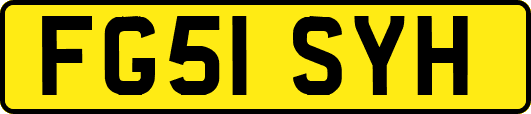 FG51 SYH